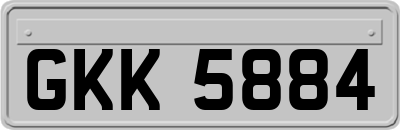 GKK 5884